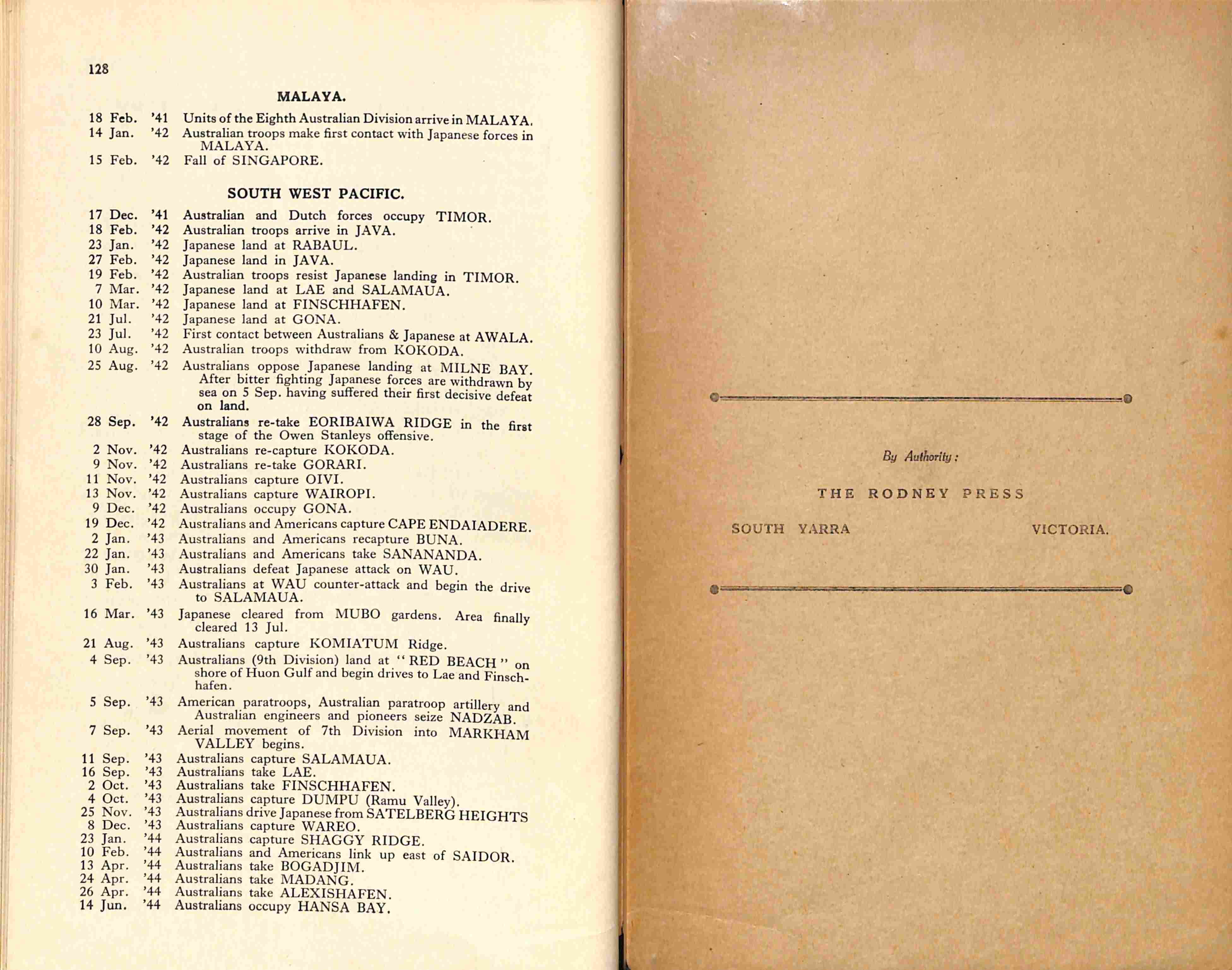 128

MALAYA.

18 Feb. '41 Units of the Eighth Australian Division arrive in MALAYA.
14 Jan. '42 Australian troops make first contact with Japanese forces in MALAYA.
15 Feb. '42 Fall of SINGAPORE.

SOUTH WEST PACIFIC.

17 Dec. '41 Australian and Dutch forces occupy TIMOR.
18 Feb. '42 Australian troops arrive in JAVA.
23 Jan. '42 Japanese land at RABAUL.
27 Feb. '42 Japanese land in JAVA.
19 Feb. '42 Australian troops resist Japanese landing in TIMOR.
7 Mar. '42 Japanese land at LAE and SALAMAUA.
10 Mar. '42 Japanese land at FINSCHHAFEN.
21 Jul. '42 Japanese land at GONA.
23 Jul. '42 First contact between Australians & Japanese at AWALA.
10 Aug. '42 Australian troops withdraw from KOKODA.
25 Aug. '42 Australians oppose Japanese landing at MILNE BAY. After bitter fighting Japanese forces are withdrawn by sea on 5 Sep. having suffered their first decisive defeat on land.
28 Sep. '42 Australians re-take EORIBAIWA RIDGE in the first stage of the Owen Stanleys offensive.
2 Nov. '42 Australians re-capture KOKODA.
9 Nov. '42 Australians re-take GORARI.
11 Nov. '42 Australians capture OIVI.
13 Nov. '42 Australians capture WAIROPI.
9 Dec. '42 Australians occupy GONA.
19 Dec. '42 Australians and Americans capture CAPE ENDAIADERE.
2 Jan. '43 Australians and Americans recapture BUNA.
22 Jan. '43 Australians and Americans take SANANANDA.
30 Jan. '43 Australians defeat Japanese attack on WAU.
3 Feb. '43 Australians at WAU counter-attack and begin the drive to SALAMAUA.
16 Mar. '43 Japanese cleared from MUBO gardens. Area finally cleared 13 Jul.
21 Aug. '43 Australians capture KOMIATUM Ridge.
4 Sep. '43 Australians (9th Division) land at "RED BEACH" on shore of Huon Gulf and begin drives to Lae and Finschhafen.
5 Sep. '43 American paratroops, Australian paratroop artillery and Australian engineers and pioneers seize NADZAB.
7 Sep. '43 Aerial movement of 7th Division into MARKHAM VALLEY begins.
11 Sep. '43 Australians capture SALAMAUA.
16 Sep. '43 Australians take LAE.
2 Oct. '43 Australians take FINSCHHAFEN.
4 Oct. '43 Australians capture DUMPU (Ramu Valley).
25 Nov. '43 Australians drive Japanese from SATELBERG HEIGHTS
8 Dec. '43 Australians capture WAREO.
23 Jan. '44 Australians capture SHAGGY RIDGE.
10 Feb. '44 Australians and Americans link up east of SAIDOR.
13 Apr. '44 Australians take BOGADJIM.
24 Apr. '44 Australians take MADANG.
26 Apr. '44 Australians take ALEXISHAFEN.
14 Jun. '44 Australians occupy HANSA BAY.

By Authority:

THE RODNEY PRESS

SOUTH YARRA VICTORIA.